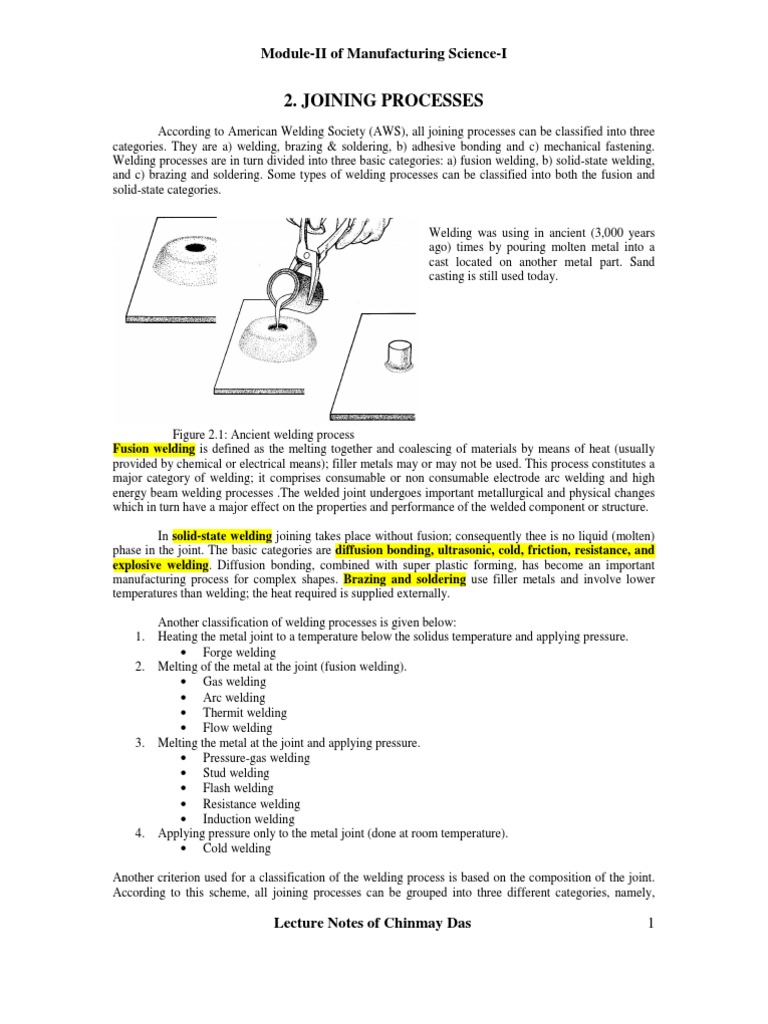 Module-II of Manufacturing Science-I

2. JOINING PROCESSES

According to American Welding Society (AWS), all joining processes can be classified into three categories. They are a) welding, brazing & soldering, b) adhesive bonding and c) mechanical fastening. Welding processes are in turn divided into three basic categories: a) fusion welding, b) solid-state welding, and c) brazing and soldering. Some types of welding processes can be classified into both the fusion and solid-state categories.

Welding was using in ancient (3,000 years ago) times by pouring molten metal into a cast located on another metal part. Sand casting is still used today.

Figure 2.1: Ancient welding process

Fusion welding is defined as the melting together and coalescing of materials by means of heat (usually provided by chemical or electrical means); filler metals may or may not be used. This process constitutes a major category of welding; it comprises consumable or non consumable electrode arc welding and high energy beam welding processes .The welded joint undergoes important metallurgical and physical changes which in turn have a major effect on the properties and performance of the welded component or structure.

In solid-state welding joining takes place without fusion; consequently thee is no liquid (molten) phase in the joint. The basic categories are diffusion bonding, ultrasonic, cold, friction, resistance, and explosive welding. Diffusion bonding, combined with super plastic forming, has become an important manufacturing process for complex shapes. Brazing and soldering use filler metals and involve lower temperatures than welding; the heat required is supplied externally.

Another classification of welding processes is given below:
1. Heating the metal joint to a temperature below the solidus temperature and applying pressure.
• Forge welding
2. Melting of the metal at the joint (fusion welding).
• Gas welding
• Arc welding
• Thermit welding
• Flow welding
3. Melting the metal at the joint and applying pressure.
• Pressure-gas welding
• Stud welding
• Flash welding
• Resistance welding
• Induction welding
4. Applying pressure only to the metal joint (done at room temperature).
• Cold welding

Another criterion used for a classification of the welding process is based on the composition of the joint. According to this scheme, all joining processes can be grouped into three different categories, namely,

Lecture Notes of Chinmay Das 1